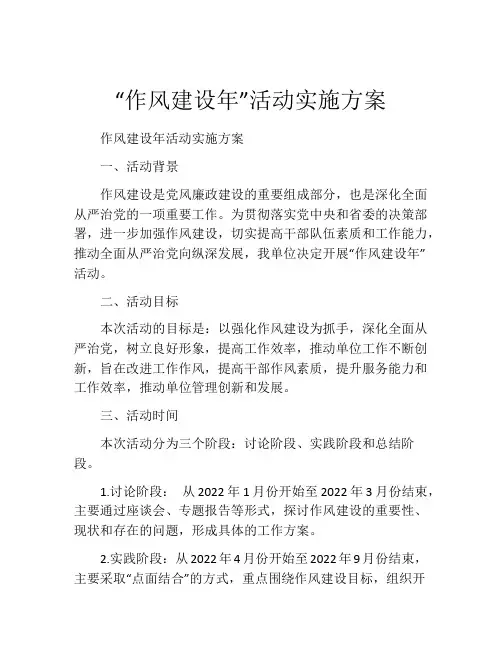 “作风建设年”活动实施方案

作风建设年活动实施方案

一、活动背景

作风建设是党风廉政建设的重要组成部分，也是深化全面从严治党的一项重要工作。为贯彻落实党中央和省委的决策部署，进一步加强作风建设，切实提高干部队伍素质和工作能力，推动全面从严治党向纵深发展，我单位决定开展“作风建设年”活动。

二、活动目标

本次活动的目标是：以强化作风建设为抓手，深化全面从严治党，树立良好形象，提高工作效率，推动单位工作不断创新，旨在改进工作作风，提高干部作风素质，提升服务能力和工作效率，推动单位管理创新和发展。

三、活动时间

本次活动分为三个阶段：讨论阶段、实践阶段和总结阶段。

1.讨论阶段： 从 2022 年 1 月份开始至 2022 年 3 月份结束，主要通过座谈会、专题报告等形式，探讨作风建设的重要性、现状和存在的问题，形成具体的工作方案。

2.实践阶段：从 2022 年 4 月份开始至 2022 年 9 月份结束，主要采取“点面结合”的方式，重点围绕作风建设目标，组织开